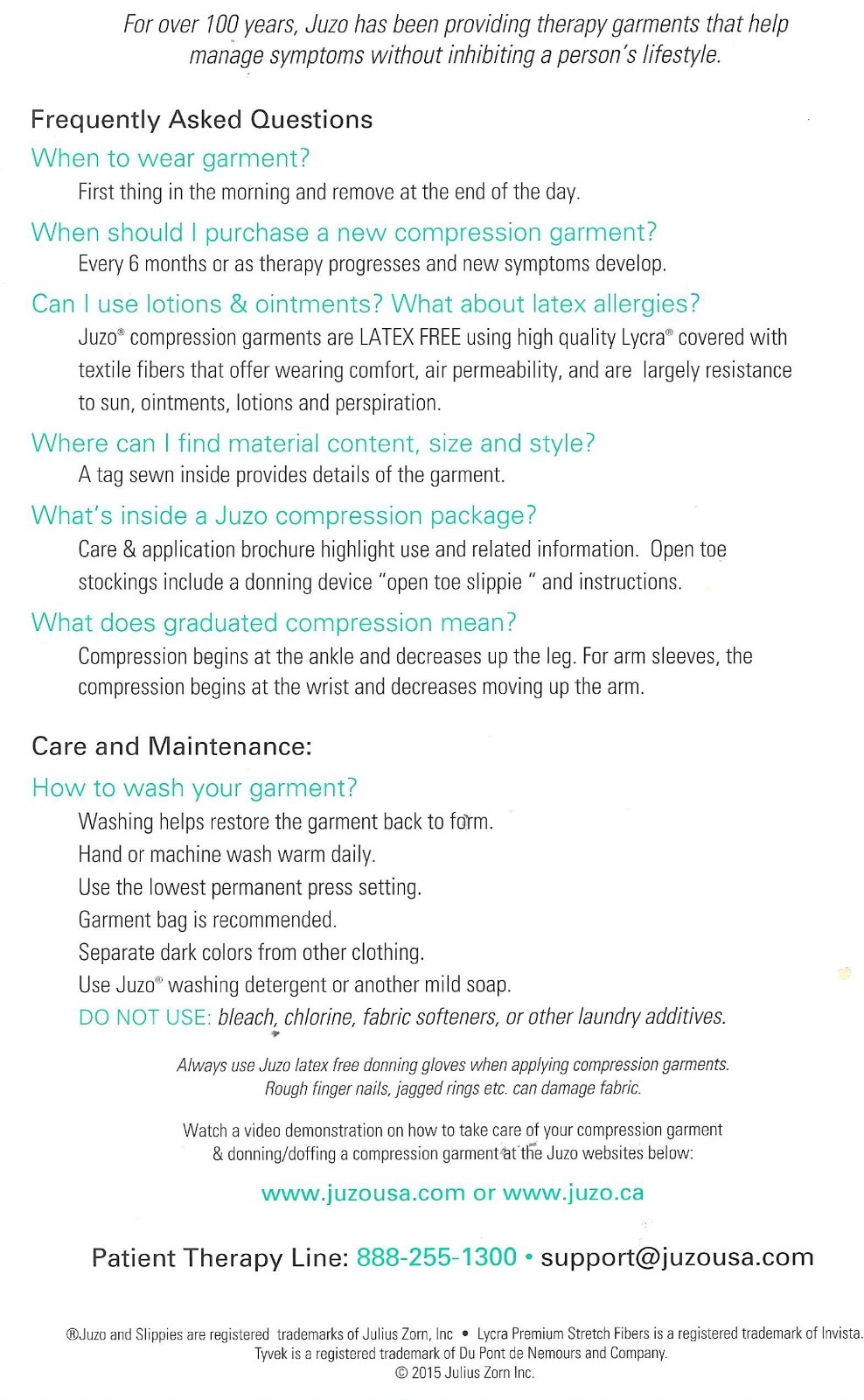 For over 100 years, Juzo has been providing therapy garments that help manage symptoms without inhibiting a person's lifestyle.

Frequently Asked Questions

When to wear garment?

First thing in the morning and remove at the end of the day.

When should I purchase a new compression garment?

Every 6 months or as therapy progresses and new symptoms develop.

Can I use lotions & ointments? What about latex allergies?

Juzo® compression garments are LATEX FREE using high quality Lycra® covered with textile fibers that offer wearing comfort, air permeability, and are largely resistance to sun, ointments, lotions and perspiration.

Where can I find material content, size and style?

A tag sewn inside provides details of the garment.

What's inside a Juzo compression package?

Care & application brochure highlight use and related information. Open toe stockings include a donning device "open toe slippie " and instructions.

What does graduated compression mean?

Compression begins at the ankle and decreases up the leg. For arm sleeves, the compression begins at the wrist and decreases moving up the arm.

Care and Maintenance:

How to wash your garment?

Washing helps restore the garment back to form.
Hand or machine wash warm daily.
Use the lowest permanent press setting.
Garment bag is recommended.
Separate dark colors from other clothing.
Use Juzo® washing detergent or another mild soap.
DO NOT USE: bleach, chlorine, fabric softeners, or other laundry additives.

Always use Juzo latex free donning gloves when applying compression garments. Rough finger nails, jagged rings etc. can damage fabric.

Watch a video demonstration on how to take care of your compression garment & donning/doffing a compression garment at the Juzo websites below:

www.juzousa.com or www.juzo.ca

Patient Therapy Line: 888-255-1300 • support@juzousa.com

®Juzo and Slippies are registered trademarks of Julius Zorn, Inc • Lycra Premium Stretch Fibers is a registered trademark of Invista. Tyvek is a registered trademark of Du Pont de Nemours and Company.
© 2015 Julius Zorn Inc.